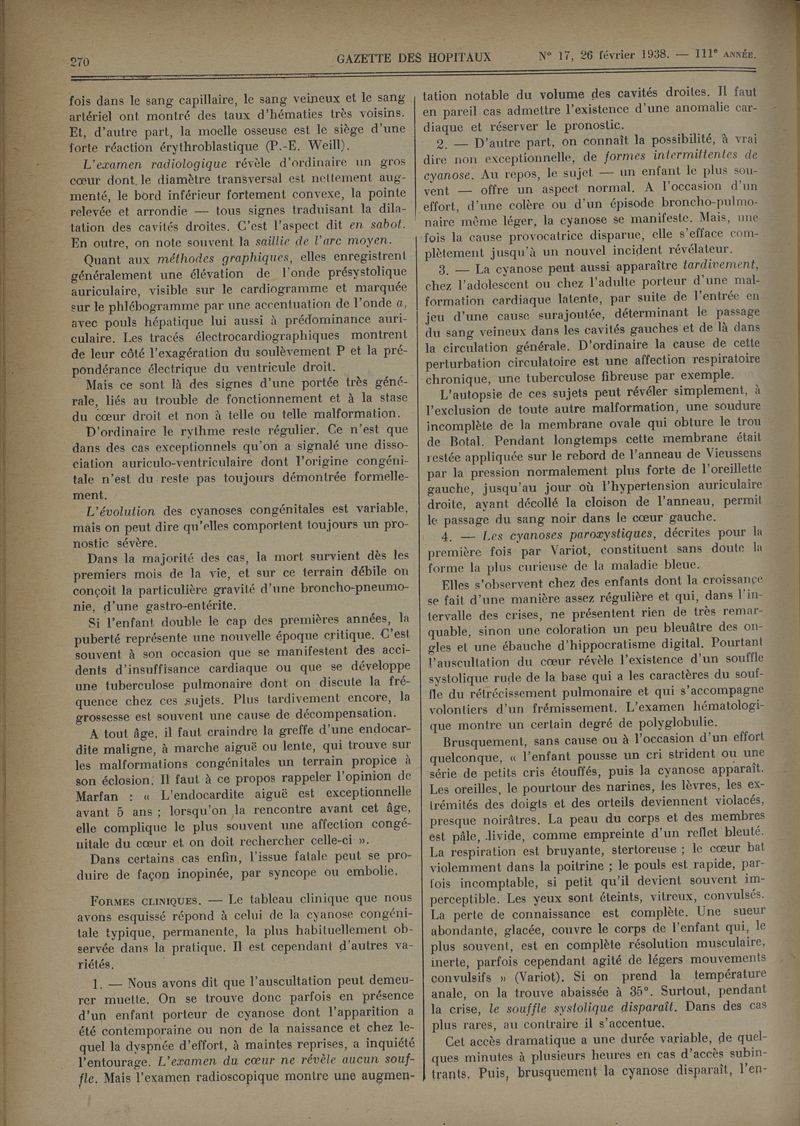 270 GAZETTE DES HOPITAUX N° 17, 26 février 1938. — 111e ANNÉE.

fois dans le sang capillaire, le sang veineux et le sang artériel ont montré des taux d'hématies très voisins. Et, d'autre part, la moelle osseuse est le siège d'une forte réaction érythroblastique (P.-E. Weill).

L'examen radiologique révèle d'ordinaire un gros cœur dont le diamètre transversal est nettement augmenté, le bord inférieur fortement convexe, la pointe relevée et arrondie — tous signes traduisant la dilatation des cavités droites. C'est l'aspect dit en sabot. En outre, on note souvent la saillie de l'arc moyen.

Quant aux méthodes graphiques, elles enregistrent généralement une élévation de l'onde présystolique auriculaire, visible sur le cardiogramme et marquée sur le phlébogramme par une accentuation de l'onde a, avec pouls hépatique lui aussi à prédominance auriculaire. Les tracés électrocardiographiques montrent de leur côté l'exagération du soulèvement P et la prépondérance électrique du ventricule droit.

Mais ce sont là des signes d'une portée très générale, liés au trouble de fonctionnement et à la stase du cœur droit et non à telle ou telle malformation.

D'ordinaire le rythme reste régulier. Ce n'est que dans des cas exceptionnels qu'on a signalé une dissociation auriculo-ventriculaire dont l'origine congénitale n'est du reste pas toujours démontrée formellement.

L'évolution des cyanoses congénitales est variable, mais on peut dire qu'elles comportent toujours un pronostic sévère.

Dans la majorité des cas, la mort survient dès les premiers mois de la vie, et sur ce terrain débile on conçoit la particulière gravité d'une broncho-pneumonie, d'une gastro-entérite.

Si l'enfant double le cap des premières années, la puberté représente une nouvelle époque critique. C'est souvent à son occasion que se manifestent des accidents d'insuffisance cardiaque ou que se développe une tuberculose pulmonaire dont on discute la fréquence chez ces sujets. Plus tardivement encore, la grossesse est souvent une cause de décompensation.

A tout âge, il faut craindre la greffe d'une endocardite maligne, à marche aiguë ou lente, qui trouve sur les malformations congénitales un terrain propice à son éclosion. Il faut à ce propos rappeler l'opinion de Marfan : « L'endocardite aiguë est exceptionnelle avant 5 ans ; lorsqu'on la rencontre avant cet âge, elle complique le plus souvent une affection congénitale du cœur et on doit rechercher celle-ci ».

Dans certains cas enfin, l'issue fatale peut se produire de façon inopinée, par syncope ou embolie.

FORMES CLINIQUES. — Le tableau clinique que nous avons esquissé répond à celui de la cyanose congénitale typique, permanente, la plus habituellement observée dans la pratique. Il est cependant d'autres variétés.

1. — Nous avons dit que l'auscultation peut demeurer muette. On se trouve donc parfois en présence d'un enfant porteur de cyanose dont l'apparition a été contemporaine ou non de la naissance et chez lequel la dyspnée d'effort, à maintes reprises, a inquiété l'entourage. L'examen du cœur ne révèle aucun souffle. Mais l'examen radioscopique montre une augmentation notable du volume des cavités droites. Il faut en pareil cas admettre l'existence d'une anomalie cardiaque et réserver le pronostic.

2. — D'autre part, on connaît la possibilité, à vrai dire non exceptionnelle, de formes intermittentes de cyanose. Au repos, le sujet — un enfant le plus souvent — offre un aspect normal. A l'occasion d'un effort, d'une colère ou d'un épisode broncho-pulmonaire même léger, la cyanose se manifeste. Mais, une fois la cause provocatrice disparue, elle s'efface complètement jusqu'à un nouvel incident révélateur.

3. — La cyanose peut aussi apparaître tardivement, chez l'adolescent ou chez l'adulte porteur d'une malformation cardiaque latente, par suite de l'entrée en jeu d'une cause surajoutée, déterminant le passage du sang veineux dans les cavités gauches et de là dans la circulation générale. D'ordinaire la cause de cette perturbation circulatoire est une affection respiratoire chronique, une tuberculose fibreuse par exemple.

L'autopsie de ces sujets peut révéler simplement, à l'exclusion de toute autre malformation, une soudure incomplète de la membrane ovale qui obture le trou de Botal. Pendant longtemps cette membrane était restée appliquée sur le rebord de l'anneau de Vieussens par la pression normalement plus forte de l'oreillette gauche, jusqu'au jour où l'hypertension auriculaire droite, ayant décollé la cloison de l'anneau, permit le passage du sang noir dans le cœur gauche.

4. — Les cyanoses paroxystiques, décrites pour la première fois par Variot, constituent sans doute la forme la plus curieuse de la maladie bleue.

Elles s'observent chez des enfants dont la croissance se fait d'une manière assez régulière et qui, dans l'intervalle des crises, ne présentent rien de très remarquable, sinon une coloration un peu bleuâtre des ongles et une ébauche d'hippocratisme digital. Pourtant l'auscultation du cœur révèle l'existence d'un souffle systolique rude de la base qui a les caractères du souffle du rétrécissement pulmonaire et qui s'accompagne volontiers d'un frémissement. L'examen hématologique montre un certain degré de polyglobulie.

Brusquement, sans cause ou à l'occasion d'un effort quelconque, « l'enfant pousse un cri strident ou une série de petits cris étouffés, puis la cyanose apparaît. Les oreilles, le pourtour des narines, les lèvres, les extrémités des doigts et des orteils deviennent violacés, presque noirâtres. La peau du corps et des membres est pâle, livide, comme empreinte d'un reflet bleuté. La respiration est bruyante, stertoreuse ; le cœur bat violemment dans la poitrine ; le pouls est rapide, parfois incomptable, si petit qu'il devient souvent imperceptible. Les yeux sont éteints, vitreux, convulsés. La perte de connaissance est complète. Une sueur abondante, glacée, couvre le corps de l'enfant qui, le plus souvent, est en complète résolution musculaire, inerte, parfois cependant agité de légers mouvements convulsifs » (Variot). Si on prend la température anale, on la trouve abaissée à 35°. Surtout, pendant la crise, le souffle systolique disparaît. Dans des cas plus rares, au contraire il s'accentue.

Cet accès dramatique a une durée variable, de quelques minutes à plusieurs heures en cas d'accès subintrants. Puis, brusquement la cyanose disparaît, l'en-